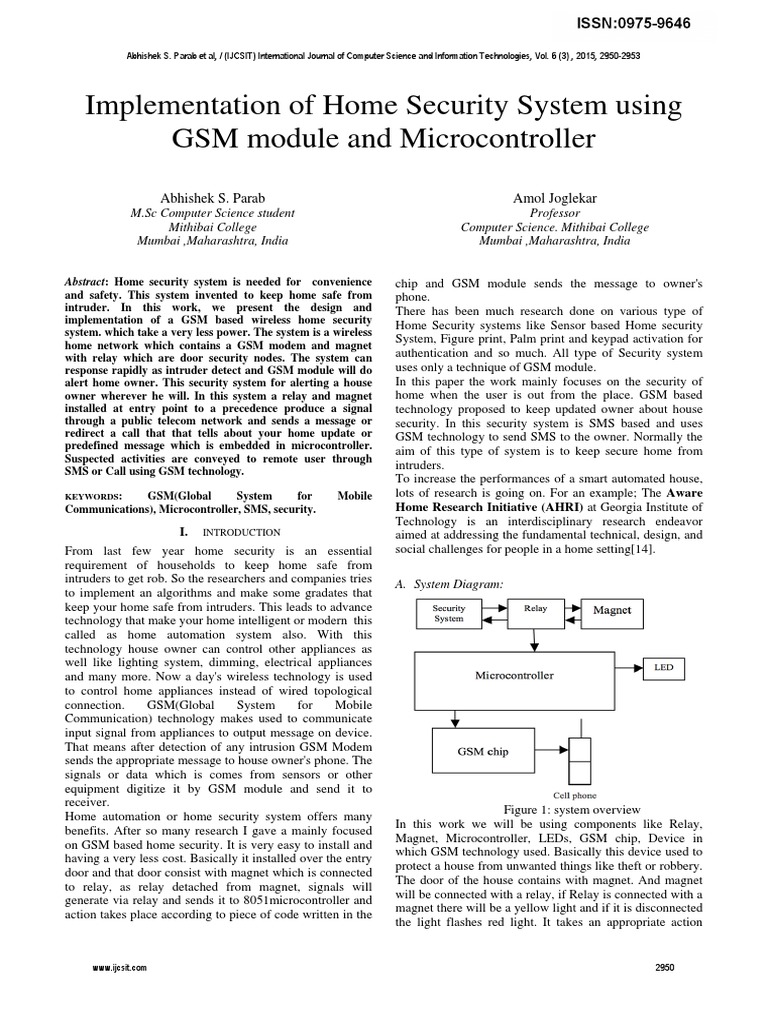 ISSN:0975-9646

Abhishek S. Parab et al, / (IJCSIT) International Journal of Computer Science and Information Technologies, Vol. 6 (3) , 2015, 2950-2953

Implementation of Home Security System using GSM module and Microcontroller

Abhishek S. Parab
M.Sc Computer Science student
Mithibai College
Mumbai ,Maharashtra, India

Amol Joglekar
Professor
Computer Science. Mithibai College
Mumbai ,Maharashtra, India

Abstract: Home security system is needed for convenience and safety. This system invented to keep home safe from intruder. In this work, we present the design and implementation of a GSM based wireless home security system. which take a very less power. The system is a wireless home network which contains a GSM modem and magnet with relay which are door security nodes. The system can response rapidly as intruder detect and GSM module will do alert home owner. This security system for alerting a house owner wherever he will. In this system a relay and magnet installed at entry point to a precedence produce a signal through a public telecom network and sends a message or redirect a call that that tells about your home update or predefined message which is embedded in microcontroller. Suspected activities are conveyed to remote user through SMS or Call using GSM technology.

KEYWORDS: GSM(Global System for Mobile Communications), Microcontroller, SMS, security.

I. INTRODUCTION

From last few year home security is an essential requirement of households to keep home safe from intruders to get rob. So the researchers and companies tries to implement an algorithms and make some gradates that keep your home safe from intruders. This leads to advance technology that make your home intelligent or modern this called as home automation system also. With this technology house owner can control other appliances as well like lighting system, dimming, electrical appliances and many more. Now a day's wireless technology is used to control home appliances instead of wired topological connection. GSM(Global System for Mobile Communication) technology makes used to communicate input signal from appliances to output message on device. That means after detection of any intrusion GSM Modem sends the appropriate message to house owner's phone. The signals or data which is comes from sensors or other equipment digitize it by GSM module and send it to receiver.

Home automation or home security system offers many benefits. After so many research I gave a mainly focused on GSM based home security. It is very easy to install and having a very less cost. Basically it installed over the entry door and that door consist with magnet which is connected to relay, as relay detached from magnet, signals will generate via relay and sends it to 8051microcontroller and action takes place according to piece of code written in the chip and GSM module sends the message to owner's phone.

There has been much research done on various type of Home Security systems like Sensor based Home security System, Figure print, Palm print and keypad activation for authentication and so much. All type of Security system uses only a technique of GSM module.

In this paper the work mainly focuses on the security of home when the user is out from the place. GSM based technology proposed to keep updated owner about house security. In this security system is SMS based and uses GSM technology to send SMS to the owner. Normally the aim of this type of system is to keep secure home from intruders.

To increase the performances of a smart automated house, lots of research is going on. For an example; The Aware Home Research Initiative (AHRI) at Georgia Institute of Technology is an interdisciplinary research endeavor aimed at addressing the fundamental technical, design, and social challenges for people in a home setting[14].

A. System Diagram:

Security System
Relay
Magnet
Microcontroller
LED
GSM chip
Cell phone

Figure 1: system overview

In this work we will be using components like Relay, Magnet, Microcontroller, LEDs, GSM chip, Device in which GSM technology used. Basically this device used to protect a house from unwanted things like theft or robbery. The door of the house contains with magnet. And magnet will be connected with a relay, if Relay is connected with a magnet there will be a yellow light and if it is disconnected the light flashes red light. It takes an appropriate action

www.ijcsit.com

2950